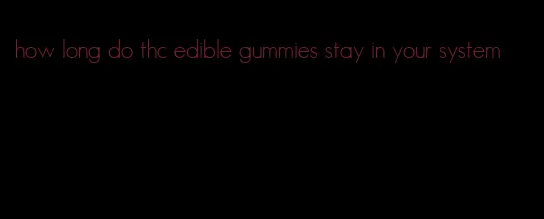 how long do thc edible gummies stay in your system